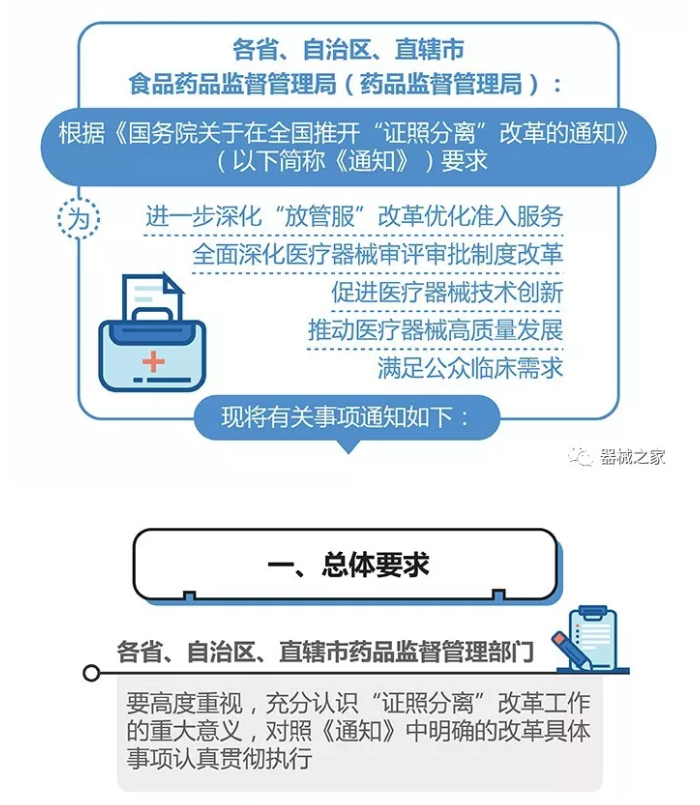 各省、自治区、直辖市
食品药品监督管理局（药品监督管理局）：

根据《国务院关于在全国推开“证照分离”改革的通知》（以下简称《通知》）要求

为

进一步深化“放管服”改革优化准入服务
全面深化医疗器械审评审批制度改革
促进医疗器械技术创新
推动医疗器械高质量发展
满足公众临床需求

现将有关事项通知如下：

器械之家

一、总体要求

各省、自治区、直辖市药品监督管理部门

要高度重视，充分认识“证照分离”改革工作的重大意义，对照《通知》中明确的改革具体事项认真贯彻执行